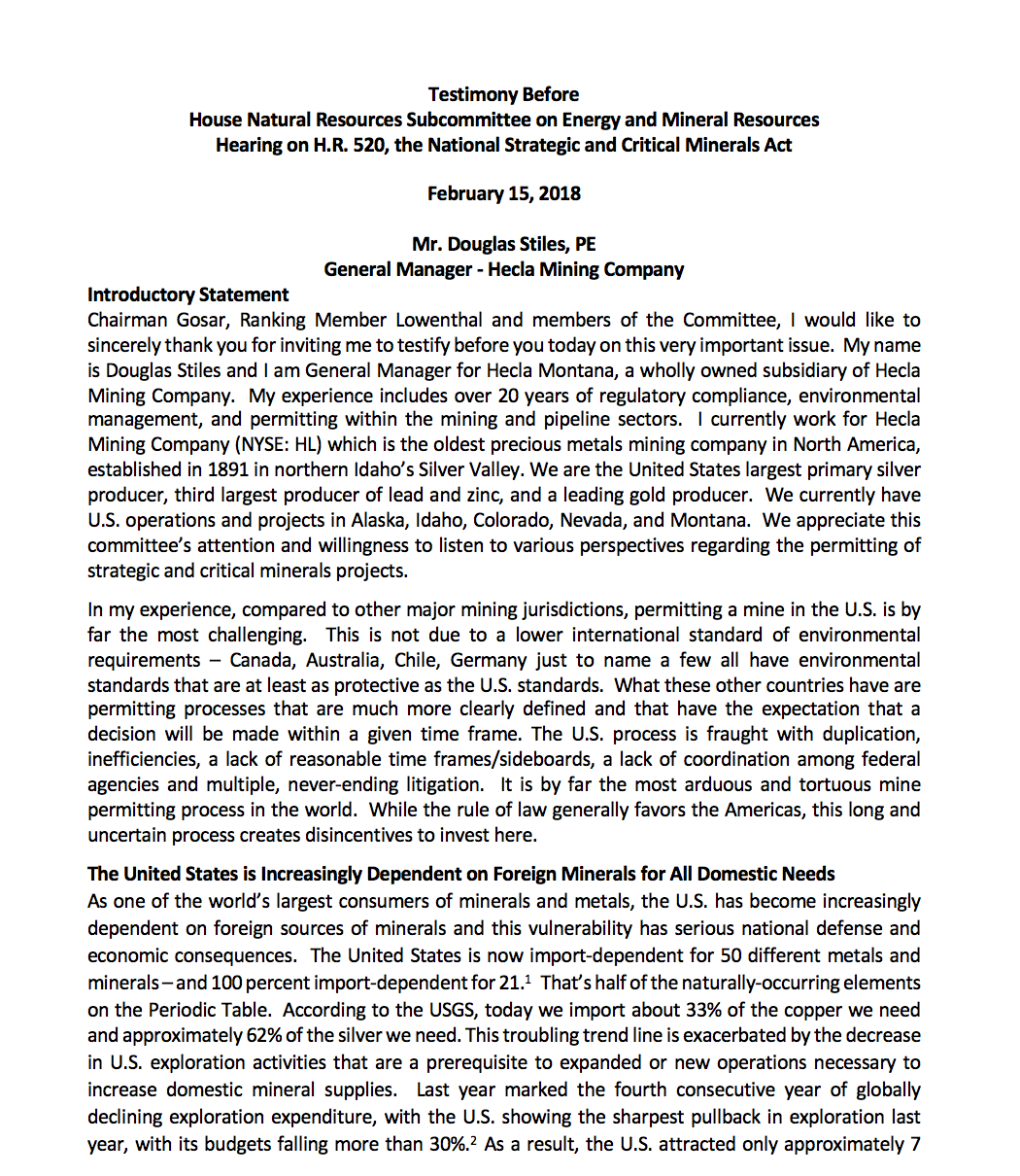 Testimony Before
House Natural Resources Subcommittee on Energy and Mineral Resources
Hearing on H.R. 520, the National Strategic and Critical Minerals Act

February 15, 2018

Mr. Douglas Stiles, PE
General Manager - Hecla Mining Company

Introductory Statement
Chairman Gosar, Ranking Member Lowenthal and members of the Committee, I would like to sincerely thank you for inviting me to testify before you today on this very important issue. My name is Douglas Stiles and I am General Manager for Hecla Montana, a wholly owned subsidiary of Hecla Mining Company. My experience includes over 20 years of regulatory compliance, environmental management, and permitting within the mining and pipeline sectors. I currently work for Hecla Mining Company (NYSE: HL) which is the oldest precious metals mining company in North America, established in 1891 in northern Idaho's Silver Valley. We are the United States largest primary silver producer, third largest producer of lead and zinc, and a leading gold producer. We currently have U.S. operations and projects in Alaska, Idaho, Colorado, Nevada, and Montana. We appreciate this committee's attention and willingness to listen to various perspectives regarding the permitting of strategic and critical minerals projects.

In my experience, compared to other major mining jurisdictions, permitting a mine in the U.S. is by far the most challenging. This is not due to a lower international standard of environmental requirements – Canada, Australia, Chile, Germany just to name a few all have environmental standards that are at least as protective as the U.S. standards. What these other countries have are permitting processes that are much more clearly defined and that have the expectation that a decision will be made within a given time frame. The U.S. process is fraught with duplication, inefficiencies, a lack of reasonable time frames/sideboards, a lack of coordination among federal agencies and multiple, never-ending litigation. It is by far the most arduous and tortuous mine permitting process in the world. While the rule of law generally favors the Americas, this long and uncertain process creates disincentives to invest here.

The United States is Increasingly Dependent on Foreign Minerals for All Domestic Needs
As one of the world's largest consumers of minerals and metals, the U.S. has become increasingly dependent on foreign sources of minerals and this vulnerability has serious national defense and economic consequences. The United States is now import-dependent for 50 different metals and minerals – and 100 percent import-dependent for 21.$^1$ That's half of the naturally-occurring elements on the Periodic Table. According to the USGS, today we import about 33% of the copper we need and approximately 62% of the silver we need. This troubling trend line is exacerbated by the decrease in U.S. exploration activities that are a prerequisite to expanded or new operations necessary to increase domestic mineral supplies. Last year marked the fourth consecutive year of globally declining exploration expenditure, with the U.S. showing the sharpest pullback in exploration last year, with its budgets falling more than 30%.$^2$ As a result, the U.S. attracted only approximately 7